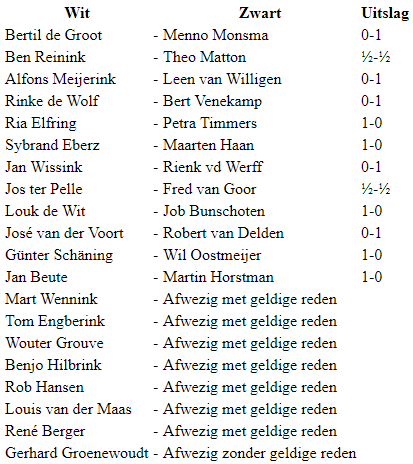 | Wit | Zwart | Uitslag |
|---|---|---|
| Bertil de Groot | - Menno Monsma | 0-1 |
| Ben Reinink | - Theo Matton | ½-½ |
| Alfons Meijerink | - Leen van Willigen | 0-1 |
| Rinke de Wolf | - Bert Venekamp | 0-1 |
| Ria Elfring | - Petra Timmers | 1-0 |
| Sybrand Eberz | - Maarten Haan | 1-0 |
| Jan Wissink | - Rienk vd Werff | 0-1 |
| Jos ter Pelle | - Fred van Goor | ½-½ |
| Louk de Wit | - Job Bunschoten | 1-0 |
| José van der Voort | - Robert van Delden | 0-1 |
| Günter Schäning | - Wil Oostmeijer | 1-0 |
| Jan Beute | - Martin Horstman | 1-0 |
| Mart Wennink | - Afwezig met geldige reden | |
| Tom Engberink | - Afwezig met geldige reden | |
| Wouter Grouve | - Afwezig met geldige reden | |
| Benjo Hilbrink | - Afwezig met geldige reden | |
| Rob Hansen | - Afwezig met geldige reden | |
| Louis van der Maas | - Afwezig met geldige reden | |
| René Berger | - Afwezig met geldige reden | |
| Gerhard Groenewoudt | - Afwezig zonder geldige reden | |